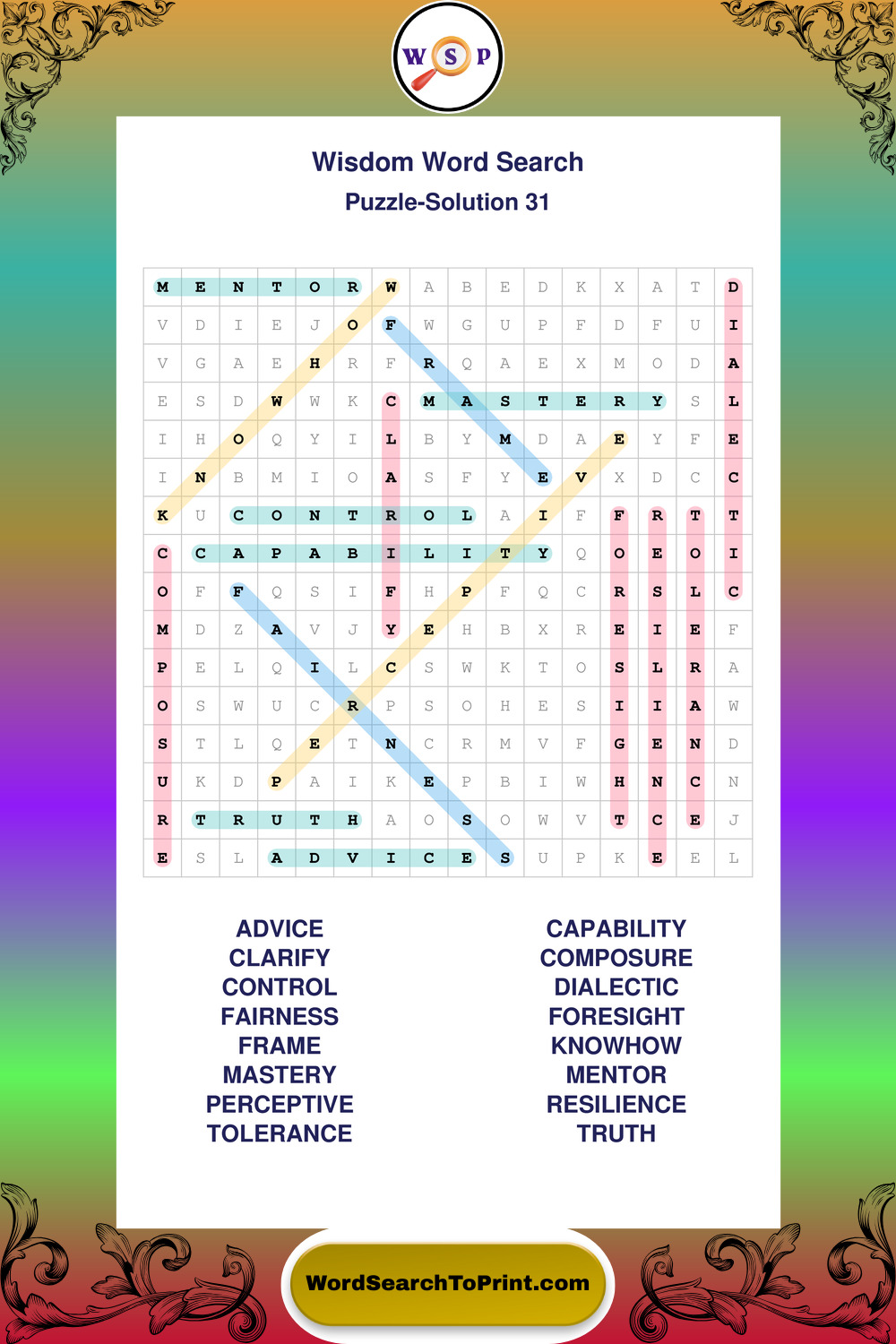 W S P

Wisdom Word Search

Puzzle-Solution 31

| M | E | N | T | O | R | W | A | B | E | D | K | X | A | T | D |
|---|---|---|---|---|---|---|---|---|---|---|---|---|---|---|---|
| V | D | I | E | J | O | F | W | G | U | P | F | D | F | U | I |
| V | G | A | E | H | R | F | R | Q | A | E | X | M | O | D | A |
| E | S | D | W | W | K | C | M | A | S | T | E | R | Y | S | L |
| I | H | O | Q | Y | I | L | B | Y | M | D | A | E | Y | F | E |
| I | N | B | M | I | O | A | S | F | Y | E | V | X | D | C | C |
| K | U | C | O | N | T | R | O | L | A | I | F | F | R | T | T |
| C | C | A | P | A | B | I | L | I | T | Y | Q | O | E | O | I |
| O | F | F | Q | S | I | F | H | P | F | Q | C | R | S | L | C |
| M | D | Z | A | V | J | Y | E | H | B | X | R | E | I | E | F |
| P | E | L | Q | I | L | C | S | W | K | T | O | S | L | R | A |
| O | S | W | U | C | R | P | S | O | H | E | S | I | I | A | W |
| S | T | L | Q | E | T | N | C | R | M | V | F | G | E | N | D |
| U | K | D | P | A | I | K | E | P | B | I | W | H | N | C | N |
| R | T | R | U | T | H | A | O | S | O | W | V | T | C | E | J |
| E | S | L | A | D | V | I | C | E | S | U | P | K | E | E | L |

ADVICE
CLARIFY
CONTROL
FAIRNESS
FRAME
MASTERY
PERCEPTIVE
TOLERANCE

CAPABILITY
COMPOSURE
DIALECTIC
FORESIGHT
KNOWHOW
MENTOR
RESILIENCE
TRUTH

WordSearchToPrint.com